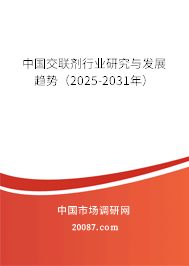 中国交联剂行业研究与发展趋势（2025-2031年）

中国市场调研网

20087.com